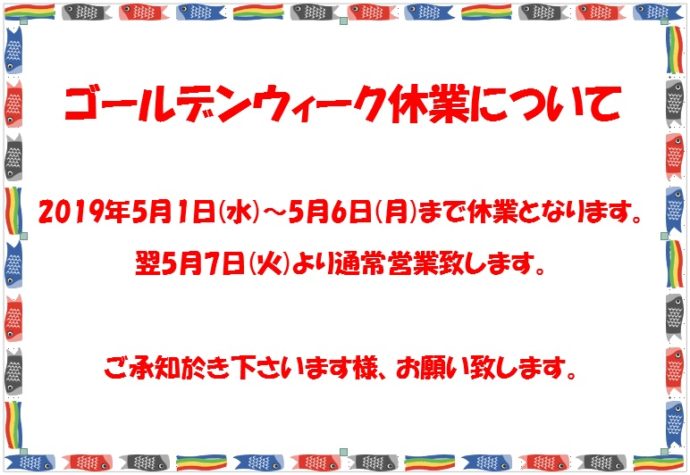 ゴールデンウィーク休業について

2019年5月1日(水)～5月6日(月)まで休業となります。

翌5月7日(火)より通常営業致します。

ご承知於き下さいます様、お願い致します。